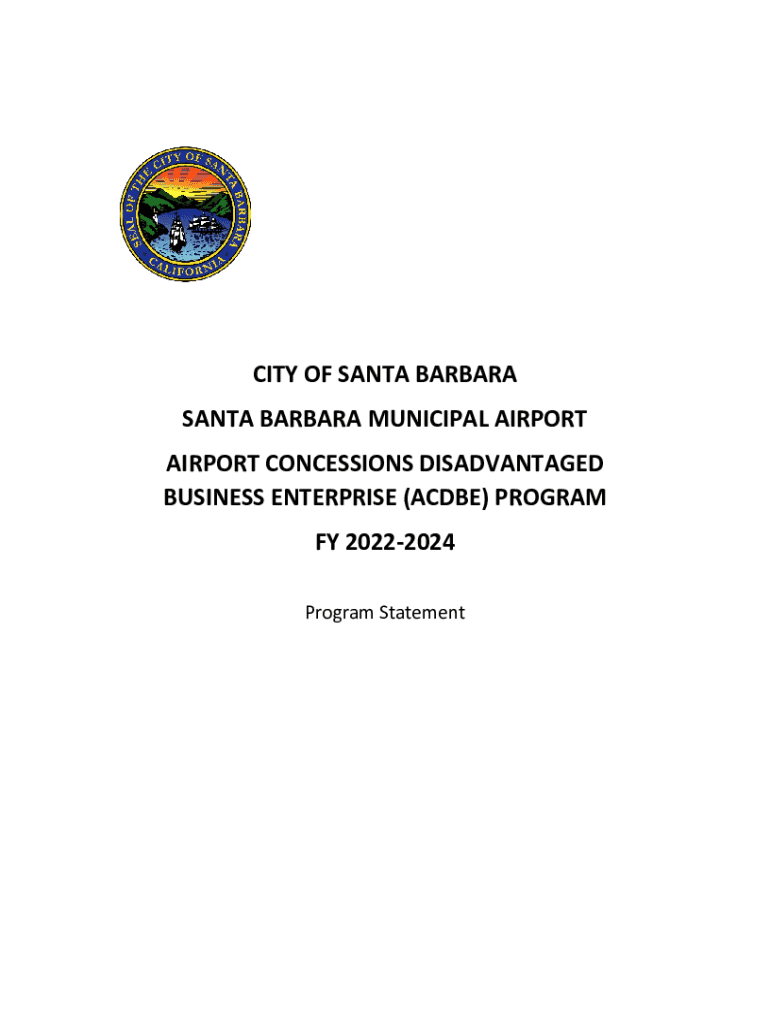 SEAL OF THE CITY OF SANTA BARBARA CALIFORNIA

CITY OF SANTA BARBARA

SANTA BARBARA MUNICIPAL AIRPORT

AIRPORT CONCESSIONS DISADVANTAGED BUSINESS ENTERPRISE (ACDBE) PROGRAM

FY 2022-2024

Program Statement